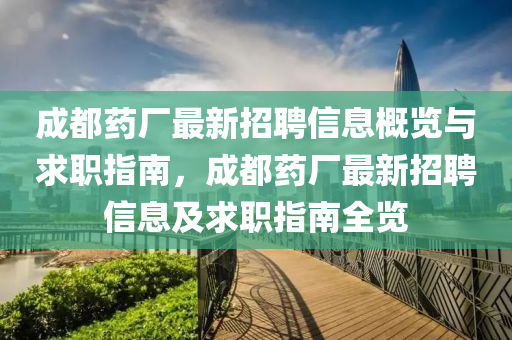 成都药厂最新招聘信息概览与求职指南，成都药厂最新招聘信息及求职指南全览